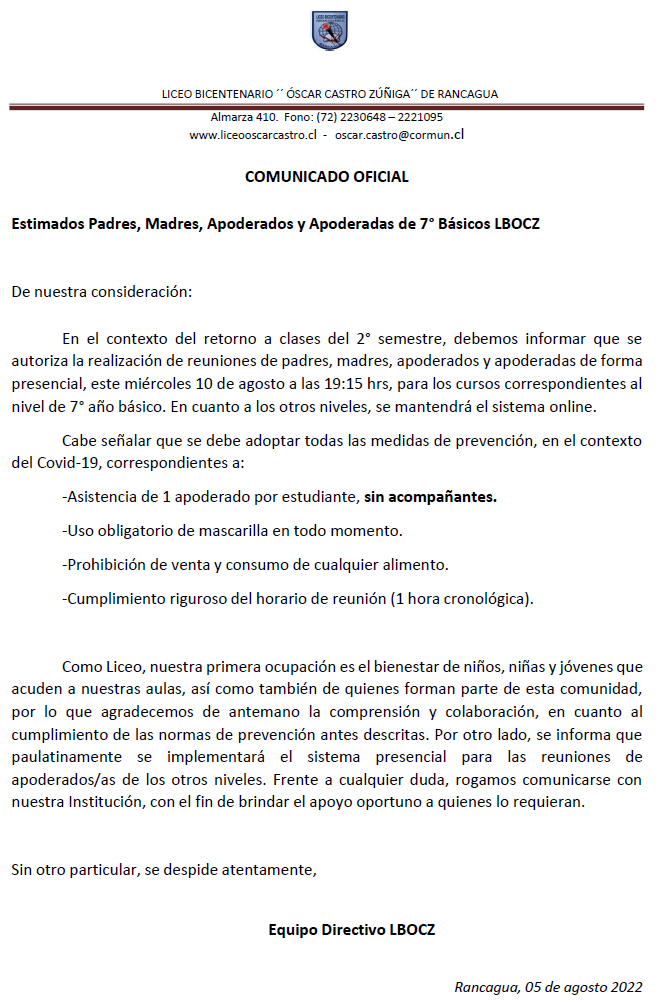 LICEO BICENTENARIO

LICEO BICENTENARIO ´´ ÓSCAR CASTRO ZÚÑIGA´´ DE RANCAGUA

Almarza 410. Fono: (72) 2230648 – 2221095
www.liceooscarcastro.cl - oscar.castro@cormun.cl

COMUNICADO OFICIAL

Estimados Padres, Madres, Apoderados y Apoderadas de 7° Básicos LBOCZ

De nuestra consideración:

En el contexto del retorno a clases del 2° semestre, debemos informar que se autoriza la realización de reuniones de padres, madres, apoderados y apoderadas de forma presencial, este miércoles 10 de agosto a las 19:15 hrs, para los cursos correspondientes al nivel de 7° año básico. En cuanto a los otros niveles, se mantendrá el sistema online.

Cabe señalar que se debe adoptar todas las medidas de prevención, en el contexto del Covid-19, correspondientes a:

-Asistencia de 1 apoderado por estudiante, sin acompañantes.

-Uso obligatorio de mascarilla en todo momento.

-Prohibición de venta y consumo de cualquier alimento.

-Cumplimiento riguroso del horario de reunión (1 hora cronológica).

Como Liceo, nuestra primera ocupación es el bienestar de niños, niñas y jóvenes que acuden a nuestras aulas, así como también de quienes forman parte de esta comunidad, por lo que agradecemos de antemano la comprensión y colaboración, en cuanto al cumplimiento de las normas de prevención antes descritas. Por otro lado, se informa que paulatinamente se implementará el sistema presencial para las reuniones de apoderados/as de los otros niveles. Frente a cualquier duda, rogamos comunicarse con nuestra Institución, con el fin de brindar el apoyo oportuno a quienes lo requieran.

Sin otro particular, se despide atentamente,

Equipo Directivo LBOCZ

Rancagua, 05 de agosto 2022